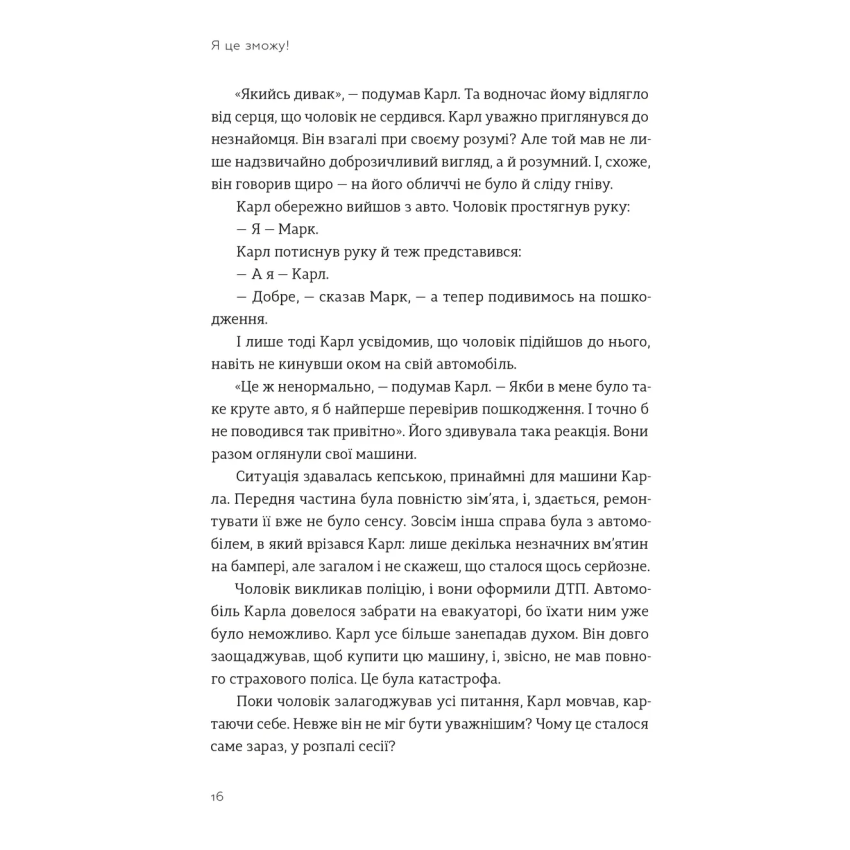 Я це зможу!

«Якийсь дивак», — подумав Карл. Та водночас йому відлягло від серця, що чоловік не сердився. Карл уважно приглянувся до незнайомця. Він взагалі при своєму розумі? Але той мав не лише надзвичайно доброзичливий вигляд, а й розумний. І, схоже, він говорив щиро — на його обличчі не було й сліду гніву.

Карл обережно вийшов з авто. Чоловік простягнув руку:

— Я — Марк.

Карл потиснув руку й теж представився:

— А я — Карл.

— Добре, — сказав Марк, — а тепер подивимось на пошкодження.

І лише тоді Карл усвідомив, що чоловік підійшов до нього, навіть не кинувши оком на свій автомобіль.

«Це ж ненормально, — подумав Карл. — Якби в мене було таке круте авто, я б найперше перевірив пошкодження. І точно б не поводився так привітно». Його здивувала така реакція. Вони разом оглянули свої машини.

Ситуація здавалась кепською, принаймні для машини Карла. Передня частина була повністю зім'ята, і, здається, ремонтувати її вже не було сенсу. Зовсім інша справа була з автомобілем, в який врізався Карл: лише декілька незначних вм'ятин на бампері, але загалом і не скажеш, що сталося щось серйозне.

Чоловік викликав поліцію, і вони оформили ДТП. Автомобіль Карла довелося забрати на евакуаторі, бо їхати ним уже було неможливо. Карл усе більше занепадав духом. Він довго заощаджував, щоб купити цю машину, і, звісно, не мав повного страхового поліса. Це була катастрофа.

Поки чоловік залагоджував усі питання, Карл мовчав, картаючи себе. Невже він не міг бути уважнішим? Чому це сталося саме зараз, у розпалі сесії?

16